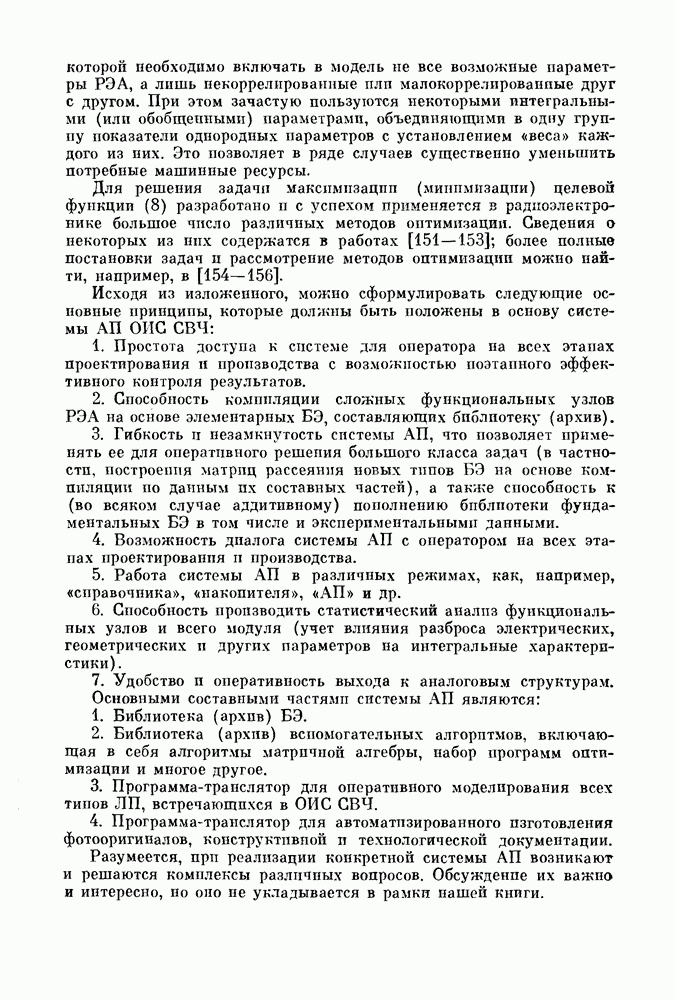 которой необходимо включать в модель не все возможные параметры РЭА, а лишь некоррелированные или малокоррелированные друг с другом. При этом зачастую пользуются некоторыми интегральными (или обобщенными) параметрами, объединяющими в одну группу показатели однородных параметров с установлением «веса» каждого из них. Это позволяет в ряде случаев существенно уменьшить потребные машинные ресурсы.

Для решения задачи максимизации (минимизации) целевой функции (8) разработано и с успехом применяется в радиоэлектронике большое число различных методов оптимизации. Сведения о некоторых из них содержатся в работах [151—153]; более полные постановки задач и рассмотрение методов оптимизации можно найти, например, в [154—156].

Исходя из изложенного, можно сформулировать следующие основные принципы, которые должны быть положены в основу системы АП ОИС СВЧ:

1. Простота доступа к системе для оператора на всех этапах проектирования и производства с возможностью поэтапного эффективного контроля результатов.

2. Способность компиляции сложных функциональных узлов РЭА на основе элементарных БЭ, составляющих библиотеку (архив).

3. Гибкость и незамкнутость системы АП, что позволяет применять ее для оперативного решения большого класса задач (в частности, построения матриц рассеяния новых типов БЭ на основе компиляции по данным их составных частей), а также способность к (во всяком случае аддитивному) пополнению библиотеки фундаментальных БЭ в том числе и экспериментальными данными.

4. Возможность диалога системы АП с оператором на всех этапах проектирования и производства.

5. Работа системы АП в различных режимах, как, например, «справочника», «накопителя», «АП» и др.

6. Способность производить статистический анализ функциональных узлов и всего модуля (учет влияния разброса электрических, геометрических и других параметров на интегральные характеристики).

7. Удобство и оперативность выхода к аналоговым структурам.

Основными составными частями системы АП являются:

1. Библиотека (архив) БЭ.

2. Библиотека (архив) вспомогательных алгоритмов, включающая в себя алгоритмы матричной алгебры, набор программ оптимизации и многое другое.

3. Программа-транслятор для оперативного моделирования всех типов ЛП, встречающихся в ОИС СВЧ.

4. Программа-транслятор для автоматизированного изготовления фотооригиналов, конструктивной и технологической документации.

Разумеется, при реализации конкретной системы АП возникают и решаются комплексы различных вопросов. Обсуждение их важно и интересно, но оно не укладывается в рамки нашей книги.